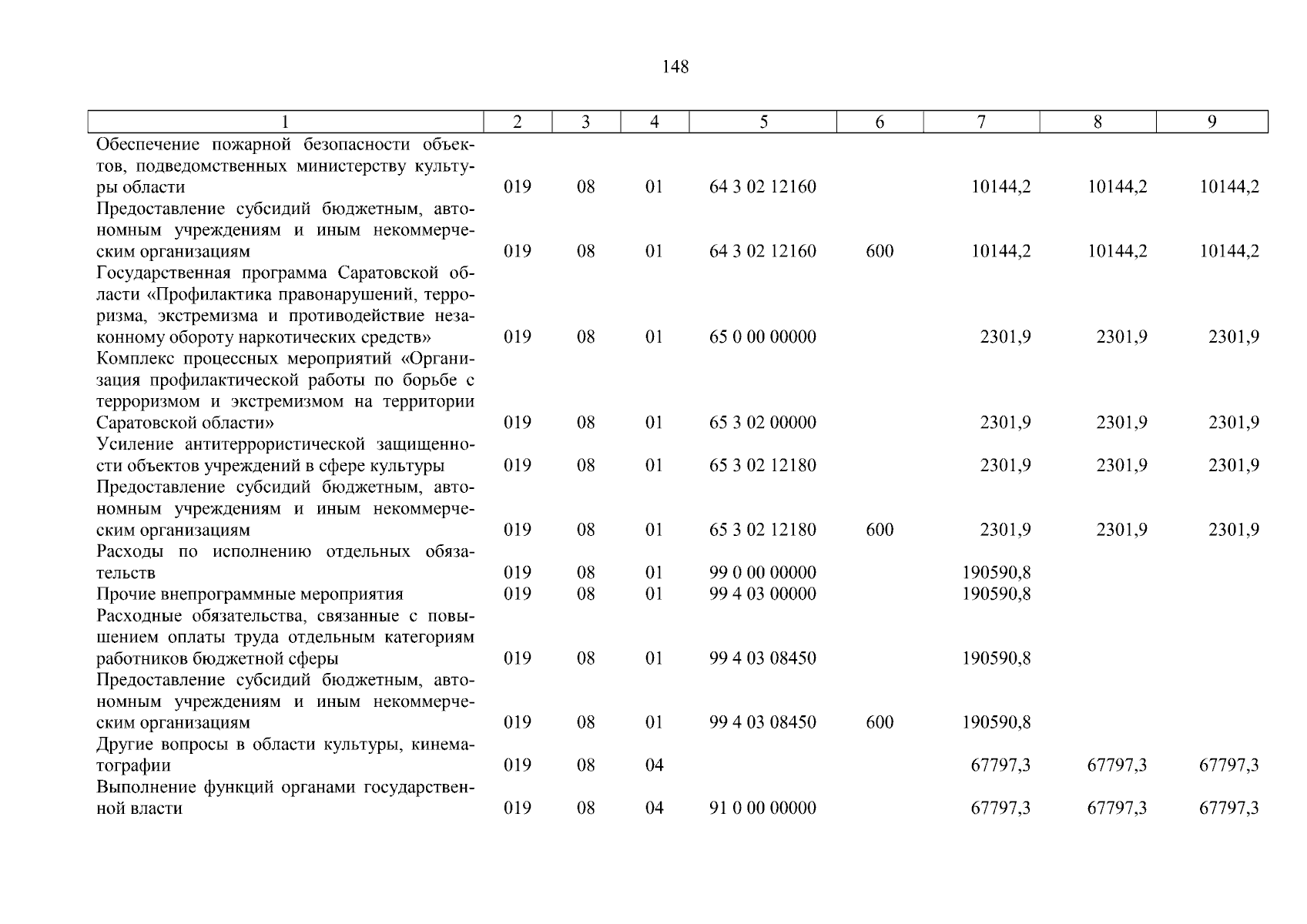 148

| 1 | 2 | 3 | 4 | 5 | 6 | 7 | 8 | 9 |
|---|---|---|---|---|---|---|---|---|
| Обеспечение пожарной безопасности объектов, подведомственных министерству культуры области | 019 | 08 | 01 | 64 3 02 12160 | | 10144,2 | 10144,2 | 10144,2 |
| Предоставление субсидий бюджетным, автономным учреждениям и иным некоммерческим организациям | 019 | 08 | 01 | 64 3 02 12160 | 600 | 10144,2 | 10144,2 | 10144,2 |
| Государственная программа Саратовской области «Профилактика правонарушений, терроризма, экстремизма и противодействие незаконному обороту наркотических средств» | 019 | 08 | 01 | 65 0 00 00000 | | 2301,9 | 2301,9 | 2301,9 |
| Комплекс процессных мероприятий «Организация профилактической работы по борьбе с терроризмом и экстремизмом на территории Саратовской области» | 019 | 08 | 01 | 65 3 02 00000 | | 2301,9 | 2301,9 | 2301,9 |
| Усиление антитеррористической защищенности объектов учреждений в сфере культуры | 019 | 08 | 01 | 65 3 02 12180 | | 2301,9 | 2301,9 | 2301,9 |
| Предоставление субсидий бюджетным, автономным учреждениям и иным некоммерческим организациям | 019 | 08 | 01 | 65 3 02 12180 | 600 | 2301,9 | 2301,9 | 2301,9 |
| Расходы по исполнению отдельных обязательств | 019 | 08 | 01 | 99 0 00 00000 | | 190590,8 | | |
| Прочие внепрограммные мероприятия | 019 | 08 | 01 | 99 4 03 00000 | | 190590,8 | | |
| Расходные обязательства, связанные с повышением оплаты труда отдельным категориям работников бюджетной сферы | 019 | 08 | 01 | 99 4 03 08450 | | 190590,8 | | |
| Предоставление субсидий бюджетным, автономным учреждениям и иным некоммерческим организациям | 019 | 08 | 01 | 99 4 03 08450 | 600 | 190590,8 | | |
| Другие вопросы в области культуры, кинематографии | 019 | 08 | 04 | | | 67797,3 | 67797,3 | 67797,3 |
| Выполнение функций органами государственной власти | 019 | 08 | 04 | 91 0 00 00000 | | 67797,3 | 67797,3 | 67797,3 |